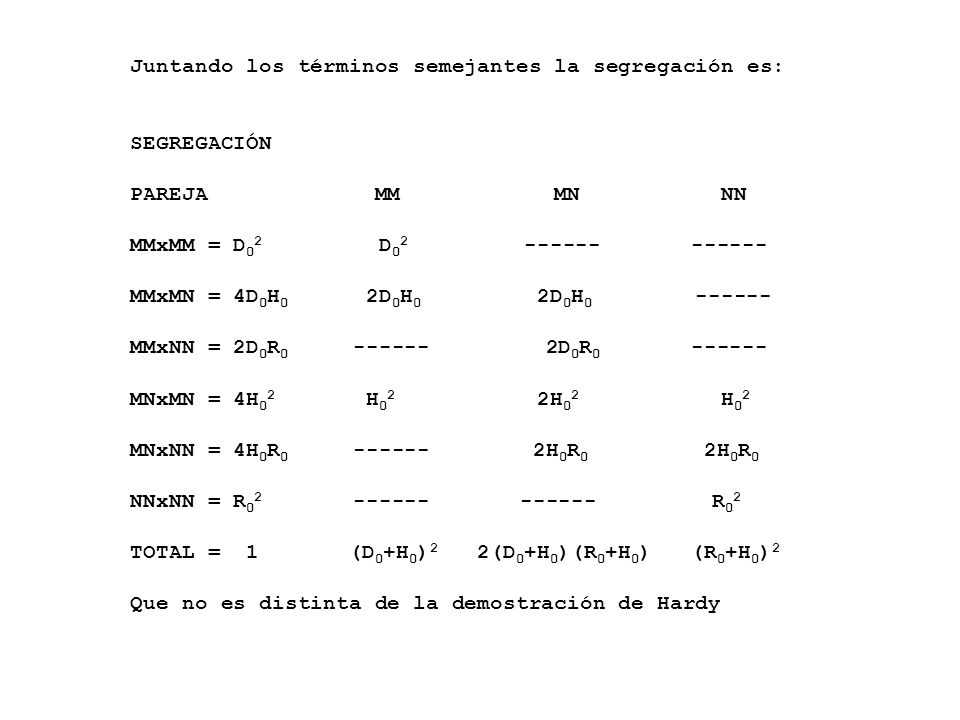 Juntando los términos semejantes la segregación es:

SEGREGACIÓN

| PAREJA | MM | MN | NN |
|---|---|---|---|
| MMxMM = $D_0^2$ | $D_0^2$ | ------ | ------ |
| MMxMN = $4D_0H_0$ | $2D_0H_0$ | $2D_0H_0$ | ------ |
| MMxNN = $2D_0R_0$ | ------ | $2D_0R_0$ | ------ |
| MNxMN = $4H_0^2$ | $H_0^2$ | $2H_0^2$ | $H_0^2$ |
| MNxNN = $4H_0R_0$ | ------ | $2H_0R_0$ | $2H_0R_0$ |
| NNxNN = $R_0^2$ | ------ | ------ | $R_0^2$ |
| TOTAL = 1 | $(D_0+H_0)^2$ | $2(D_0+H_0)(R_0+H_0)$ | $(R_0+H_0)^2$ |

Que no es distinta de la demostración de Hardy